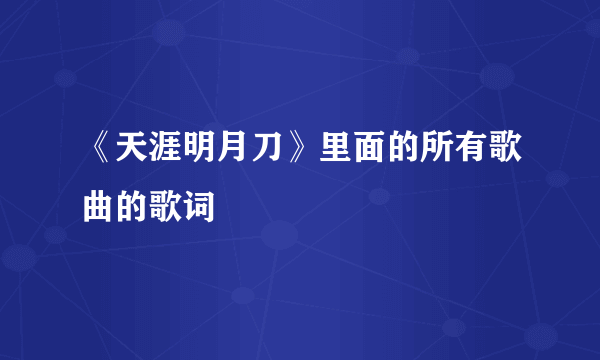 《天涯明月刀》里面的所有歌曲的歌词